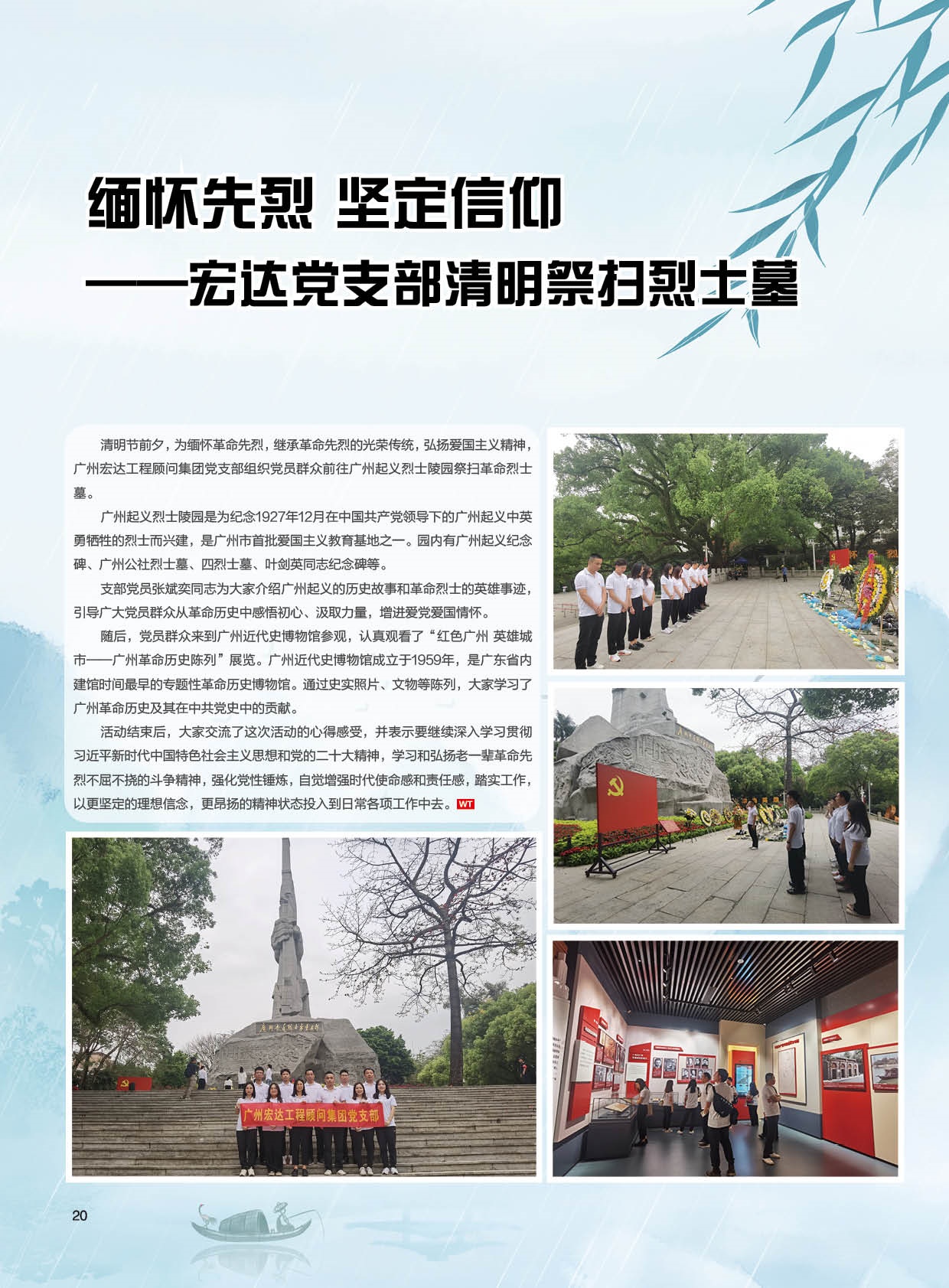 缅怀先烈 坚定信仰
——宏达党支部清明祭扫烈士墓

清明节前夕，为缅怀革命先烈，继承革命先烈的光荣传统，弘扬爱国主义精神，广州宏达工程顾问集团党支部组织党员群众前往广州起义烈士陵园祭扫革命烈士墓。

广州起义烈士陵园是为纪念1927年12月在中国共产党领导下的广州起义中英勇牺牲的烈士而兴建，是广州市首批爱国主义教育基地之一。园内有广州起义纪念碑、广州公社烈士墓、四烈士墓、叶剑英同志纪念碑等。

支部党员张斌奕同志为大家介绍广州起义的历史故事和革命烈士的英雄事迹，引导广大党员群众从革命历史中感悟初心、汲取力量，增进爱党爱国情怀。

随后，党员群众来到广州近代史博物馆参观，认真观看了“红色广州 英雄城市——广州革命历史陈列”展览。广州近代史博物馆成立于1959年，是广东省内建馆时间最早的专题性革命历史博物馆。通过史实照片、文物等陈列，大家学习了广州革命历史及其在中共党史中的贡献。

活动结束后，大家交流了这次活动的心得感受，并表示要继续深入学习贯彻习近平新时代中国特色社会主义思想和党的二十大精神，学习和弘扬老一辈革命先烈不屈不挠的斗争精神，强化党性锤炼，自觉增强时代使命感和责任感，踏实工作，以更坚定的理想信念，更昂扬的精神状态投入到日常各项工作中去。WT

广州宏达工程顾问集团党支部

20